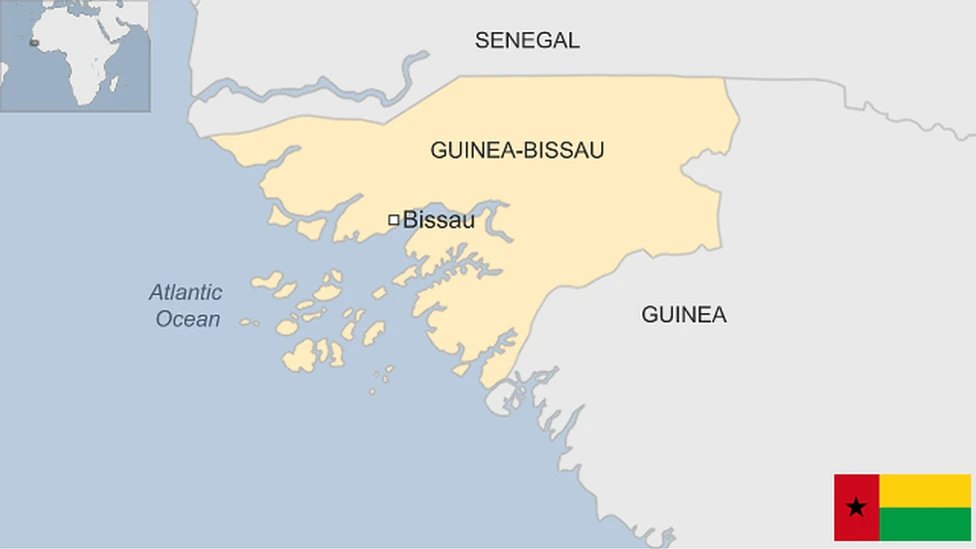 SENEGAL

GUINEA-BISSAU

Bissau

Atlantic Ocean

GUINEA